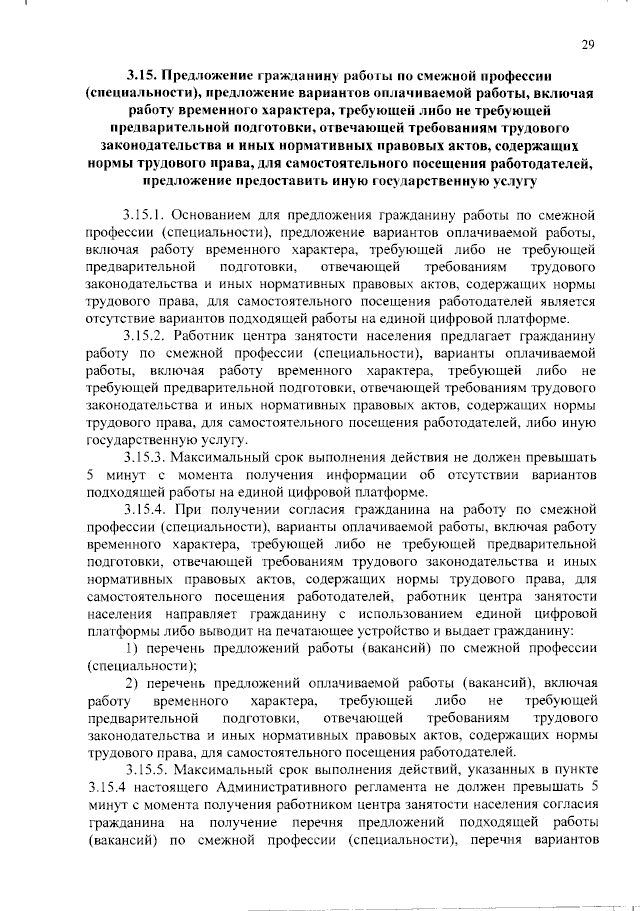 29

3.15. Предложение гражданину работы по смежной профессии (специальности), предложение вариантов оплачиваемой работы, включая работу временного характера, требующей либо не требующей предварительной подготовки, отвечающей требованиям трудового законодательства и иных нормативных правовых актов, содержащих нормы трудового права, для самостоятельного посещения работодателей, предложение предоставить иную государственную услугу

3.15.1. Основанием для предложения гражданину работы по смежной профессии (специальности), предложение вариантов оплачиваемой работы, включая работу временного характера, требующей либо не требующей предварительной подготовки, отвечающей требованиям трудового законодательства и иных нормативных правовых актов, содержащих нормы трудового права, для самостоятельного посещения работодателей является отсутствие вариантов подходящей работы на единой цифровой платформе.

3.15.2. Работник центра занятости населения предлагает гражданину работу по смежной профессии (специальности), варианты оплачиваемой работы, включая работу временного характера, требующей либо не требующей предварительной подготовки, отвечающей требованиям трудового законодательства и иных нормативных правовых актов, содержащих нормы трудового права, для самостоятельного посещения работодателей, либо иную государственную услугу.

3.15.3. Максимальный срок выполнения действия не должен превышать 5 минут с момента получения информации об отсутствии вариантов подходящей работы на единой цифровой платформе.

3.15.4. При получении согласия гражданина на работу по смежной профессии (специальности), варианты оплачиваемой работы, включая работу временного характера, требующей либо не требующей предварительной подготовки, отвечающей требованиям трудового законодательства и иных нормативных правовых актов, содержащих нормы трудового права, для самостоятельного посещения работодателей, работник центра занятости населения направляет гражданину с использованием единой цифровой платформы либо выводит на печатающее устройство и выдает гражданину:

1) перечень предложений работы (вакансий) по смежной профессии (специальности);

2) перечень предложений оплачиваемой работы (вакансий), включая работу временного характера, требующей либо не требующей предварительной подготовки, отвечающей требованиям трудового законодательства и иных нормативных правовых актов, содержащих нормы трудового права, для самостоятельного посещения работодателей.

3.15.5. Максимальный срок выполнения действий, указанных в пункте 3.15.4 настоящего Административного регламента не должен превышать 5 минут с момента получения работником центра занятости населения согласия гражданина на получение перечня предложений подходящей работы (вакансий) по смежной профессии (специальности), перечня вариантов